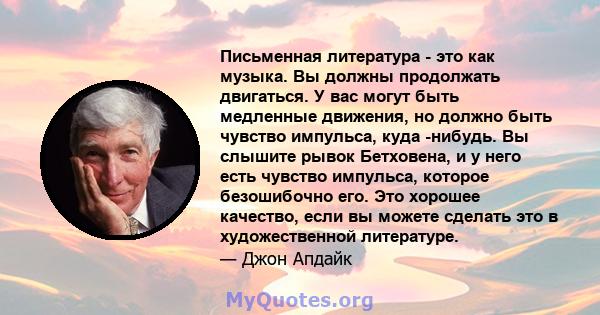 Письменная литература - это как музыка. Вы должны продолжать двигаться. У вас могут быть медленные движения, но должно быть чувство импульса, куда -нибудь. Вы слышите рывок Бетховена, и у него есть чувство импульса, которое безошибочно его. Это хорошее качество, если вы можете сделать это в художественной литературе.
— Джон Апдайк

MyQuotes.org